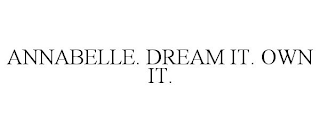 ANNABELLE. DREAM IT. OWN IT.